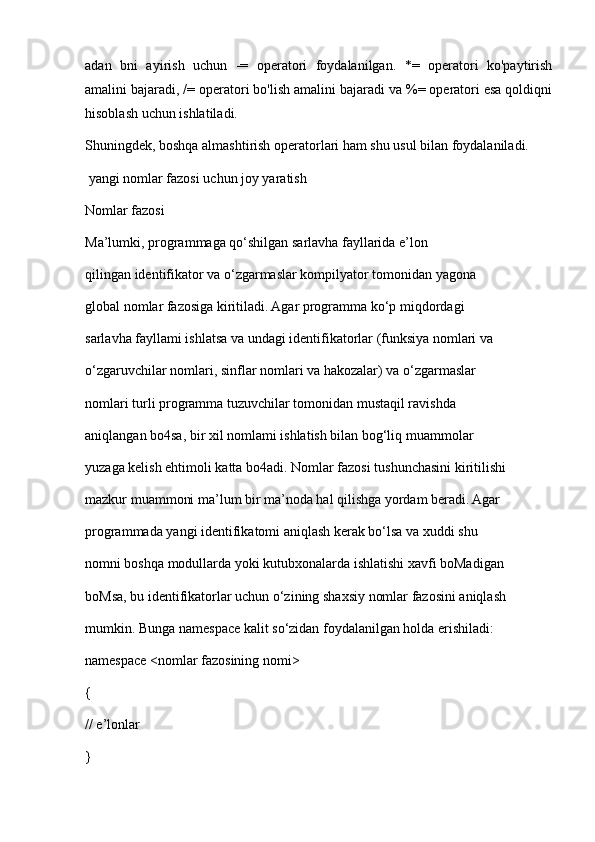 adan bni ayirish uchun -= operatori foydalanilgan. *= operatori ko'paytirish amalini bajaradi, /= operatori bo'lish amalini bajaradi va %= operatori esa qoldiqni hisoblash uchun ishlatiladi.

Shuningdek, boshqa almashtirish operatorlari ham shu usul bilan foydalaniladi.

yangi nomlar fazosi uchun joy yaratish

Nomlar fazosi

Ma’lumki, programmaga qo‘shilgan sarlavha fayllarida e’lon

qilingan identifikator va o‘zgarmaslar kompilyator tomonidan yagona

global nomlar fazosiga kiritiladi. Agar programma ko‘p miqdordagi

sarlavha fayllami ishlatsa va undagi identifikatorlar (funksiya nomlari va

o‘zgaruvchilar nomlari, sinflar nomlari va hakozalar) va o‘zgarmaslar

nomlari turli programma tuzuvchilar tomonidan mustaqil ravishda

aniqlangan bo4sa, bir xil nomlami ishlatish bilan bog‘liq muammolar

yuzaga kelish ehtimoli katta bo4adi. Nomlar fazosi tushunchasini kiritilishi

mazkur muammoni ma’lum bir ma’noda hal qilishga yordam beradi. Agar

programmada yangi identifikatomi aniqlash kerak bo‘lsa va xuddi shu

nomni boshqa modullarda yoki kutubxonalarda ishlatishi xavfi boMadigan

boMsa, bu identifikatorlar uchun o‘zining shaxsiy nomlar fazosini aniqlash

mumkin. Bunga namespace kalit so‘zidan foydalanilgan holda erishiladi:

namespace <nomlar fazosining nomi>

{

// e’lonlar

}